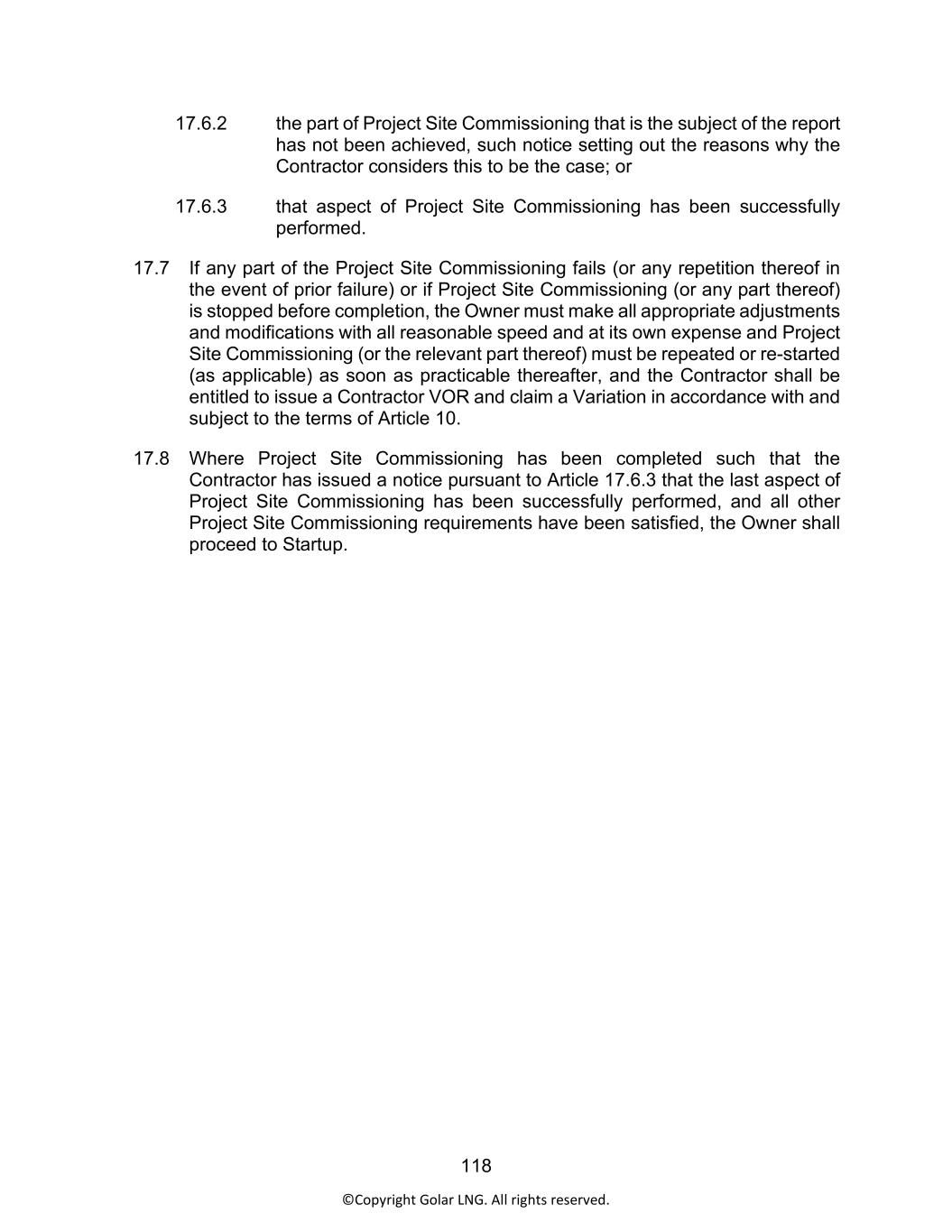 17.6.2 the part of Project Site Commissioning that is the subject of the report has not been achieved, such notice setting out the reasons why the Contractor considers this to be the case; or

17.6.3 that aspect of Project Site Commissioning has been successfully performed.

17.7 If any part of the Project Site Commissioning fails (or any repetition thereof in the event of prior failure) or if Project Site Commissioning (or any part thereof) is stopped before completion, the Owner must make all appropriate adjustments and modifications with all reasonable speed and at its own expense and Project Site Commissioning (or the relevant part thereof) must be repeated or re-started (as applicable) as soon as practicable thereafter, and the Contractor shall be entitled to issue a Contractor VOR and claim a Variation in accordance with and subject to the terms of Article 10.

17.8 Where Project Site Commissioning has been completed such that the Contractor has issued a notice pursuant to Article 17.6.3 that the last aspect of Project Site Commissioning has been successfully performed, and all other Project Site Commissioning requirements have been satisfied, the Owner shall proceed to Startup.

118

©Copyright Golar LNG. All rights reserved.